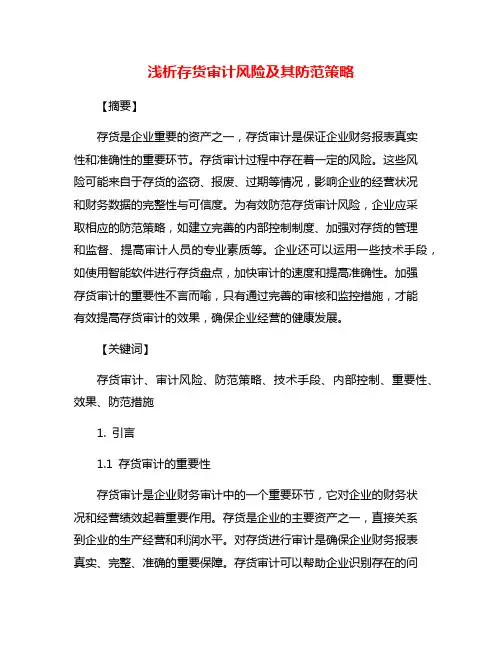 浅析存货审计风险及其防范策略

【摘要】

存货是企业重要的资产之一，存货审计是保证企业财务报表真实性和准确性的重要环节。存货审计过程中存在着一定的风险。这些风险可能来自于存货的盗窃、报废、过期等情况，影响企业的经营状况和财务数据的完整性与可信度。为有效防范存货审计风险，企业应采取相应的防范策略，如建立完善的内部控制制度、加强对存货的管理和监督、提高审计人员的专业素质等。企业还可以运用一些技术手段，如使用智能软件进行存货盘点，加快审计的速度和提高准确性。加强存货审计的重要性不言而喻，只有通过完善的审核和监控措施，才能有效提高存货审计的效果，确保企业经营的健康发展。

【关键词】

存货审计、审计风险、防范策略、技术手段、内部控制、重要性、效果、防范措施

1. 引言

1.1 存货审计的重要性

存货审计是企业财务审计中的一个重要环节，它对企业的财务状况和经营绩效起着重要作用。存货是企业的主要资产之一，直接关系到企业的生产经营和利润水平。对存货进行审计是确保企业财务报表真实、完整、准确的重要保障。存货审计可以帮助企业识别存在的问